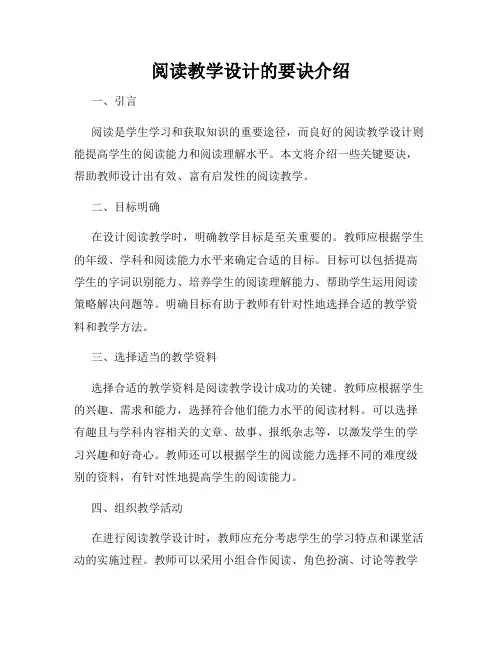 阅读教学设计的要诀介绍

一、引言

阅读是学生学习和获取知识的重要途径，而良好的阅读教学设计则能提高学生的阅读能力和阅读理解水平。本文将介绍一些关键要诀，帮助教师设计出有效、富有启发性的阅读教学。

二、目标明确

在设计阅读教学时，明确教学目标是至关重要的。教师应根据学生的年级、学科和阅读能力水平来确定合适的目标。目标可以包括提高学生的字词识别能力、培养学生的阅读理解能力、帮助学生运用阅读策略解决问题等。明确目标有助于教师有针对性地选择合适的教学资料和教学方法。

三、选择适当的教学资料

选择合适的教学资料是阅读教学设计成功的关键。教师应根据学生的兴趣、需求和能力，选择符合他们能力水平的阅读材料。可以选择有趣且与学科内容相关的文章、故事、报纸杂志等，以激发学生的学习兴趣和好奇心。教师还可以根据学生的阅读能力选择不同的难度级别的资料，有针对性地提高学生的阅读能力。

四、组织教学活动

在进行阅读教学设计时，教师应充分考虑学生的学习特点和课堂活动的实施过程。教师可以采用小组合作阅读、角色扮演、讨论等教学